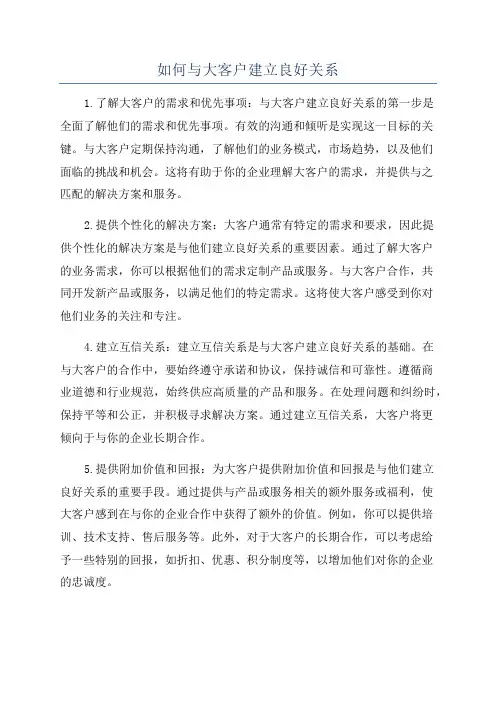 如何与大客户建立良好关系

1.了解大客户的需求和优先事项：与大客户建立良好关系的第一步是全面了解他们的需求和优先事项。有效的沟通和倾听是实现这一目标的关键。与大客户定期保持沟通，了解他们的业务模式，市场趋势，以及他们面临的挑战和机会。这将有助于你的企业理解大客户的需求，并提供与之匹配的解决方案和服务。

2.提供个性化的解决方案：大客户通常有特定的需求和要求，因此提供个性化的解决方案是与他们建立良好关系的重要因素。通过了解大客户的业务需求，你可以根据他们的需求定制产品或服务。与大客户合作，共同开发新产品或服务，以满足他们的特定需求。这将使大客户感受到你对他们业务的关注和专注。

4.建立互信关系：建立互信关系是与大客户建立良好关系的基础。在与大客户的合作中，要始终遵守承诺和协议，保持诚信和可靠性。遵循商业道德和行业规范，始终供应高质量的产品和服务。在处理问题和纠纷时，保持平等和公正，并积极寻求解决方案。通过建立互信关系，大客户将更倾向于与你的企业长期合作。

5.提供附加价值和回报：为大客户提供附加价值和回报是与他们建立良好关系的重要手段。通过提供与产品或服务相关的额外服务或福利，使大客户感到在与你的企业合作中获得了额外的价值。例如，你可以提供培训、技术支持、售后服务等。此外，对于大客户的长期合作，可以考虑给予一些特别的回报，如折扣、优惠、积分制度等，以增加他们对你的企业的忠诚度。